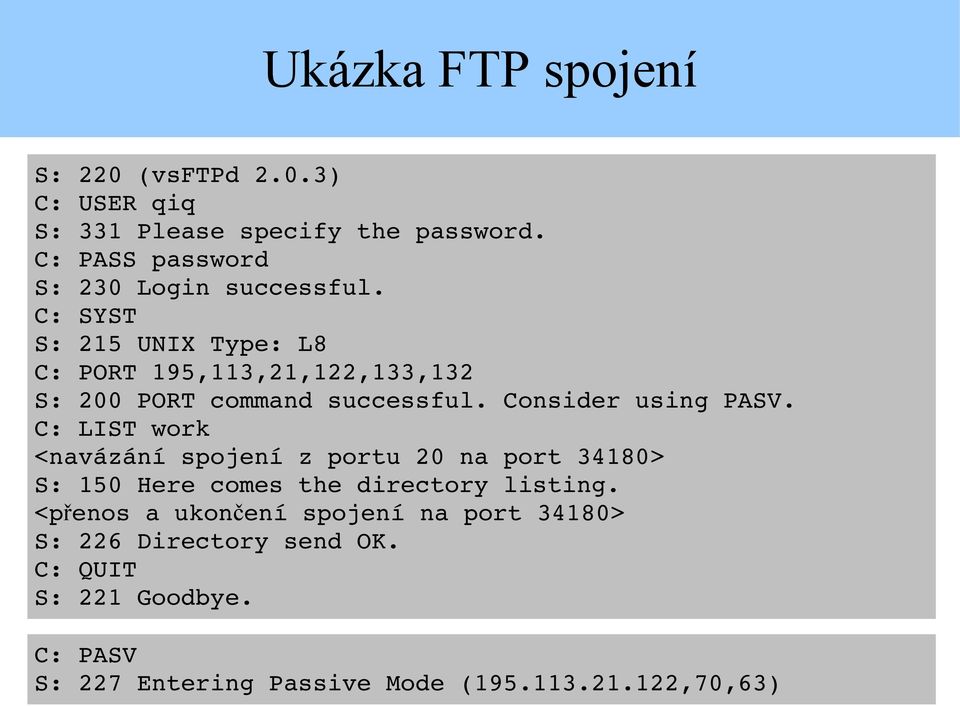 Ukázka FTP spojení

S: 220 (vsFTPd 2.0.3)
C: USER qiq
S: 331 Please specify the password.
C: PASS password
S: 230 Login successful.
C: SYST
S: 215 UNIX Type: L8
C: PORT 195,113,21,122,133,132
S: 200 PORT command successful. Consider using PASV.
C: LIST work
<navázání spojení z portu 20 na port 34180>
S: 150 Here comes the directory listing.
<přenos a ukončení spojení na port 34180>
S: 226 Directory send OK.
C: QUIT
S: 221 Goodbye.

C: PASV
S: 227 Entering Passive Mode (195.113.21.122,70,63)